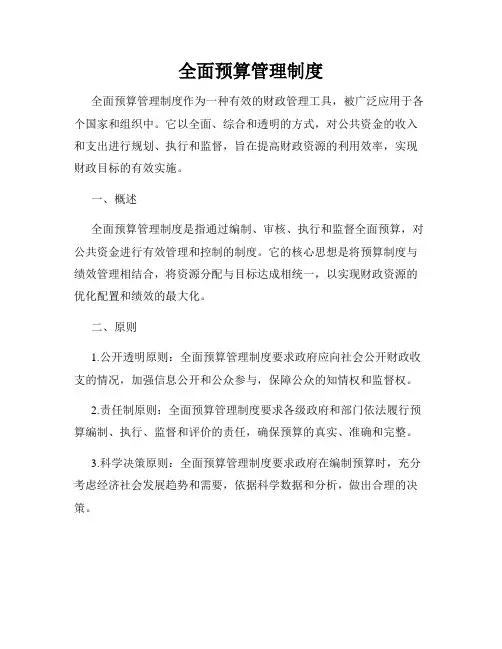 全面预算管理制度

全面预算管理制度作为一种有效的财政管理工具，被广泛应用于各个国家和组织中。它以全面、综合和透明的方式，对公共资金的收入和支出进行规划、执行和监督，旨在提高财政资源的利用效率，实现财政目标的有效实施。

一、概述

全面预算管理制度是指通过编制、审核、执行和监督全面预算，对公共资金进行有效管理和控制的制度。它的核心思想是将预算制度与绩效管理相结合，将资源分配与目标达成相统一，以实现财政资源的优化配置和绩效的最大化。

二、原则

1.公开透明原则：全面预算管理制度要求政府应向社会公开财政收支的情况，加强信息公开和公众参与，保障公众的知情权和监督权。

2.责任制原则：全面预算管理制度要求各级政府和部门依法履行预算编制、执行、监督和评价的责任，确保预算的真实、准确和完整。

3.科学决策原则：全面预算管理制度要求政府在编制预算时，充分考虑经济社会发展趋势和需要，依据科学数据和分析，做出合理的决策。